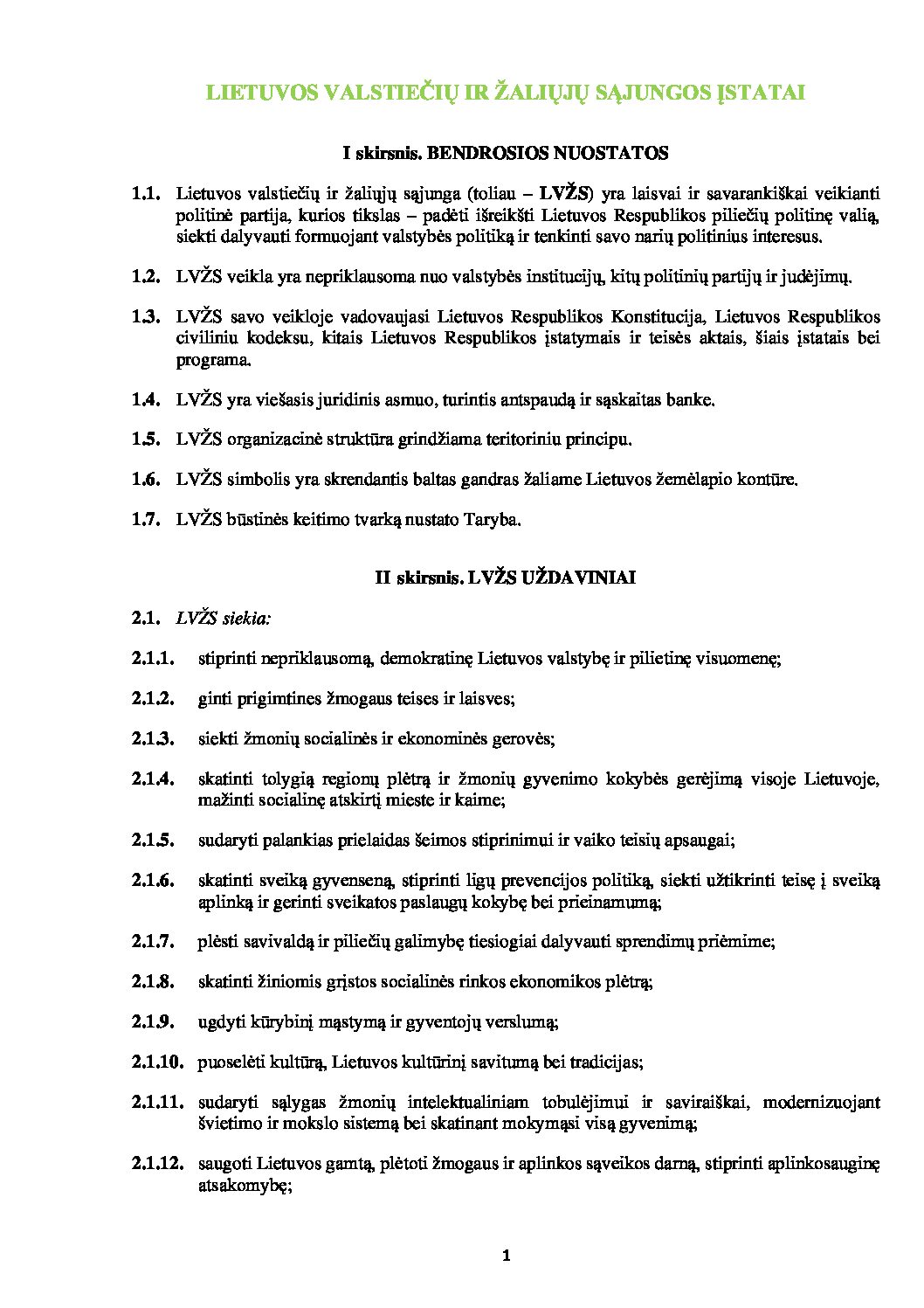 LIETUVOS VALSTIEČIŲ IR ŽALIŲJŲ SĄJUNGOS ĮSTATAI

I skirsnis. BENDROSIOS NUOSTATOS

1.1. Lietuvos valstiečių ir žaliųjų sąjunga (toliau – LVŽS) yra laisvai ir savarankiškai veikianti politinė partija, kurios tikslas – padėti išreikšti Lietuvos Respublikos piliečių politinę valią, siekti dalyvauti formuojant valstybės politiką ir tenkinti savo narių politinius interesus.

1.2. LVŽS veikla yra nepriklausoma nuo valstybės institucijų, kitų politinių partijų ir judėjimų.

1.3. LVŽS savo veikloje vadovaujasi Lietuvos Respublikos Konstitucija, Lietuvos Respublikos civiliniu kodeksu, kitais Lietuvos Respublikos įstatymais ir teisės aktais, šiais įstatais bei programa.

1.4. LVŽS yra viešasis juridinis asmuo, turintis antspaudą ir sąskaitas banke.

1.5. LVŽS organizacinė struktūra grindžiama teritoriniu principu.

1.6. LVŽS simbolis yra skrendantis baltas gandras žaliame Lietuvos žemėlapio kontūre.

1.7. LVŽS būstinės keitimo tvarką nustato Taryba.

II skirsnis. LVŽS UŽDAVINIAI

2.1. LVŽS siekia:

2.1.1. stiprinti nepriklausomą, demokratinę Lietuvos valstybę ir pilietinę visuomenę;

2.1.2. ginti prigimtines žmogaus teises ir laisves;

2.1.3. siekti žmonių socialinės ir ekonominės gerovės;

2.1.4. skatinti tolygią regionų plėtrą ir žmonių gyvenimo kokybės gerėjimą visoje Lietuvoje, mažinti socialinę atskirtį mieste ir kaime;

2.1.5. sudaryti palankias prielaidas šeimos stiprinimui ir vaiko teisių apsaugai;

2.1.6. skatinti sveiką gyvenseną, stiprinti ligų prevencijos politiką, siekti užtikrinti teisę į sveiką aplinką ir gerinti sveikatos paslaugų kokybę bei prieinamumą;

2.1.7. plėsti savivaldą ir piliečių galimybę tiesiogiai dalyvauti sprendimų priėmime;

2.1.8. skatinti žiniomis grįstos socialinės rinkos ekonomikos plėtrą;

2.1.9. ugdyti kūrybinį mąstymą ir gyventojų verslumą;

2.1.10. puoselėti kultūrą, Lietuvos kultūrinį savitumą bei tradicijas;

2.1.11. sudaryti sąlygas žmonių intelektualiniam tobulėjimui ir saviraiškai, modernizuojant švietimo ir mokslo sistemą bei skatinant mokymąsi visą gyvenimą;

2.1.12. saugoti Lietuvos gamtą, plėtoti žmogaus ir aplinkos sąveikos darną, stiprinti aplinkosauginę atsakomybę;

1